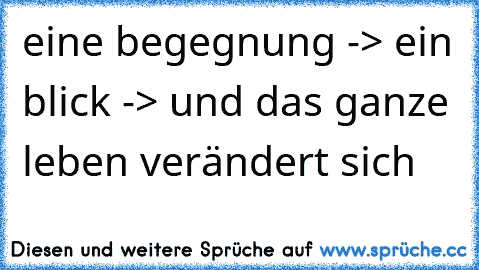 eine begegnung -> ein blick -> und das ganze leben verändert sich

Diesen und weitere Sprüche auf www.sprüche.cc